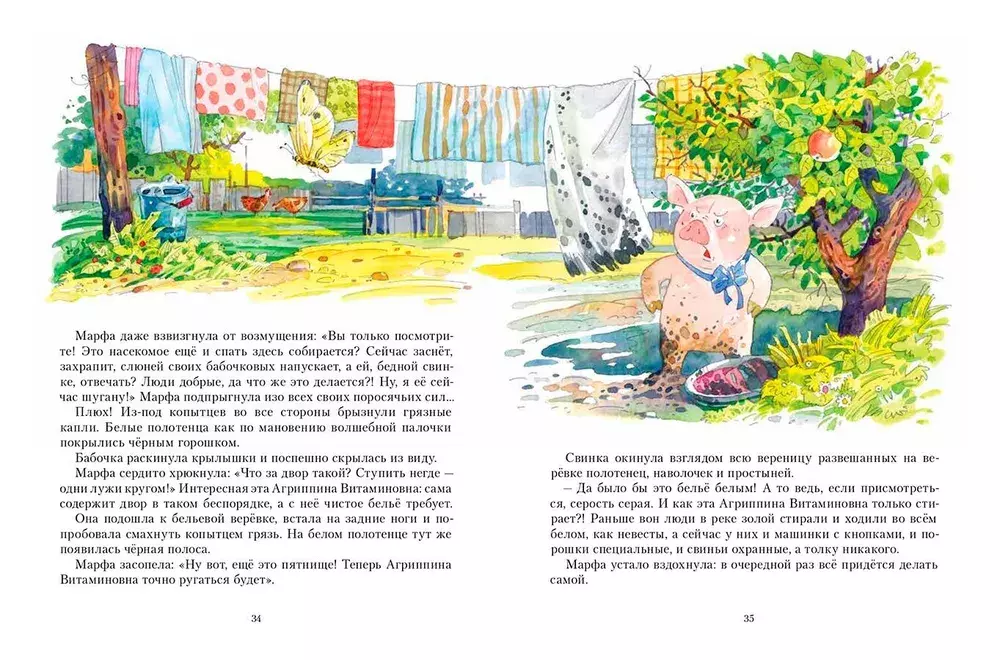 Марфа даже взвизгнула от возмущения: «Вы только посмотрите! Это насекомое ещё и спать здесь собирается? Сейчас заснёт, захрапит, слюней своих бабочковых напускает, а ей, бедной свинке, отвечать? Люди добрые, да что же это делается?! Ну, я её сейчас шугану!» Марфа подпрыгнула изо всех своих поросячьих сил...

Плюх! Из-под копытцев во все стороны брызнули грязные капли. Белые полотенца как по мановению волшебной палочки покрылись чёрным горошком.

Бабочка раскинула крылышки и поспешно скрылась из виду.

Марфа сердито хрюкнула: «Что за двор такой? Ступить негде — одни лужи кругом!» Интересная эта Агриппина Витаминовна: сама содержит двор в таком беспорядке, а с неё чистое бельё требует.

Она подошла к бельевой верёвке, встала на задние ноги и попробовала смахнуть копытцем грязь. На белом полотенце тут же появилась чёрная полоса.

Марфа засопела: «Ну вот, ещё это пятнище! Теперь Агриппина Витаминовна точно ругаться будет».

34

Свинка окинула взглядом всю вереницу развешанных на верёвке полотенец, наволочек и простыней.

— Да было бы это бельё белым! А то ведь, если присмотреться, серость серая. И как эта Агриппина Витаминовна только стирает?! Раньше вон люди в реке золой стирали и ходили во всём белом, как невесты, а сейчас у них и машинки с кнопками, и порошки специальные, и свиньи охранные, а толку никакого.

Марфа устало вздохнула: в очередной раз всё придётся делать самой.

35